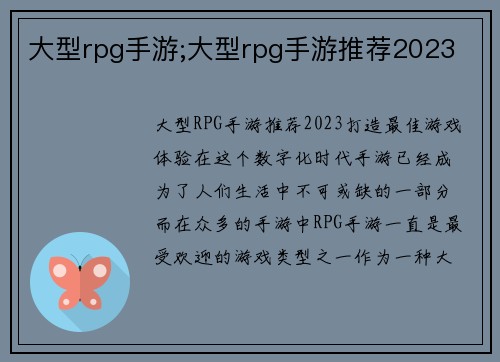 大型rpg手游;大型rpg手游推荐2023

大型RPG手游推荐2023打造最佳游戏体验在这个数字化时代手游已经成为了人们生活中不可或缺的一部分而在众多的手游中RPG手游一直是最受欢迎的游戏类型之一作为一种大